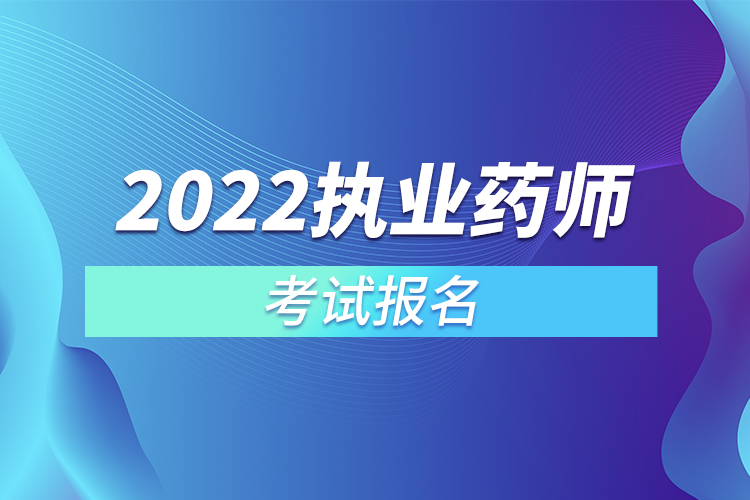 2022执业药师

考试报名